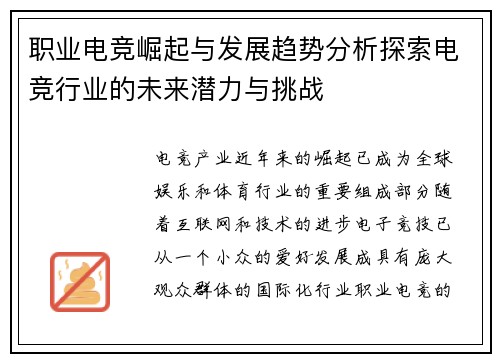 职业电竞崛起与发展趋势分析探索电竞行业的未来潜力与挑战

电竞产业近年来的崛起已成为全球娱乐和体育行业的重要组成部分随着互联网和技术的进步电子竞技已从一个小众的爱好发展成具有庞大观众群体的国际化行业职业电竞的